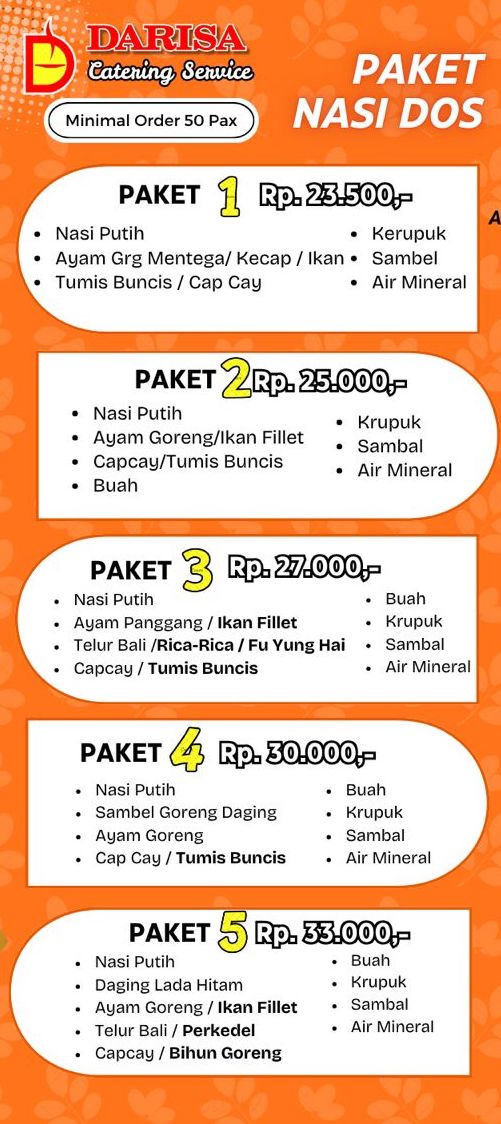 DARISA
Catering Service

Minimal Order 50 Pax

PAKET NASI DOS

PAKET 1 Rp. 23.500,-
- Nasi Putih
- Ayam Grg Mentega/ Kecap / Ikan
- Tumis Buncis / Cap Cay
- Kerupuk
- Sambel
- Air Mineral

A

PAKET 2 Rp. 25.000,-
- Nasi Putih
- Ayam Goreng/Ikan Fillet
- Capcay/Tumis Buncis
- Buah
- Krupuk
- Sambal
- Air Mineral

PAKET 3 Rp. 27.000,-
- Nasi Putih
- Ayam Panggang / Ikan Fillet
- Telur Bali /Rica-Rica / Fu Yung Hai
- Capcay / Tumis Buncis
- Buah
- Krupuk
- Sambal
- Air Mineral

PAKET 4 Rp. 30.000,-
- Nasi Putih
- Sambel Goreng Daging
- Ayam Goreng
- Cap Cay / Tumis Buncis
- Buah
- Krupuk
- Sambal
- Air Mineral

PAKET 5 Rp. 33.000,-
- Nasi Putih
- Daging Lada Hitam
- Ayam Goreng / Ikan Fillet
- Telur Bali / Perkedel
- Capcay / Bihun Goreng
- Buah
- Krupuk
- Sambal
- Air Mineral